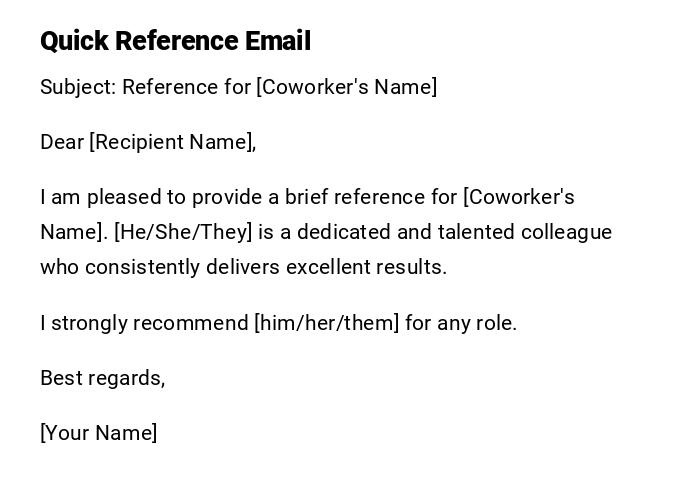 Quick Reference Email

Subject: Reference for [Coworker's Name]

Dear [Recipient Name],

I am pleased to provide a brief reference for [Coworker's Name]. [He/She/They] is a dedicated and talented colleague who consistently delivers excellent results.

I strongly recommend [him/her/them] for any role.

Best regards,

[Your Name]